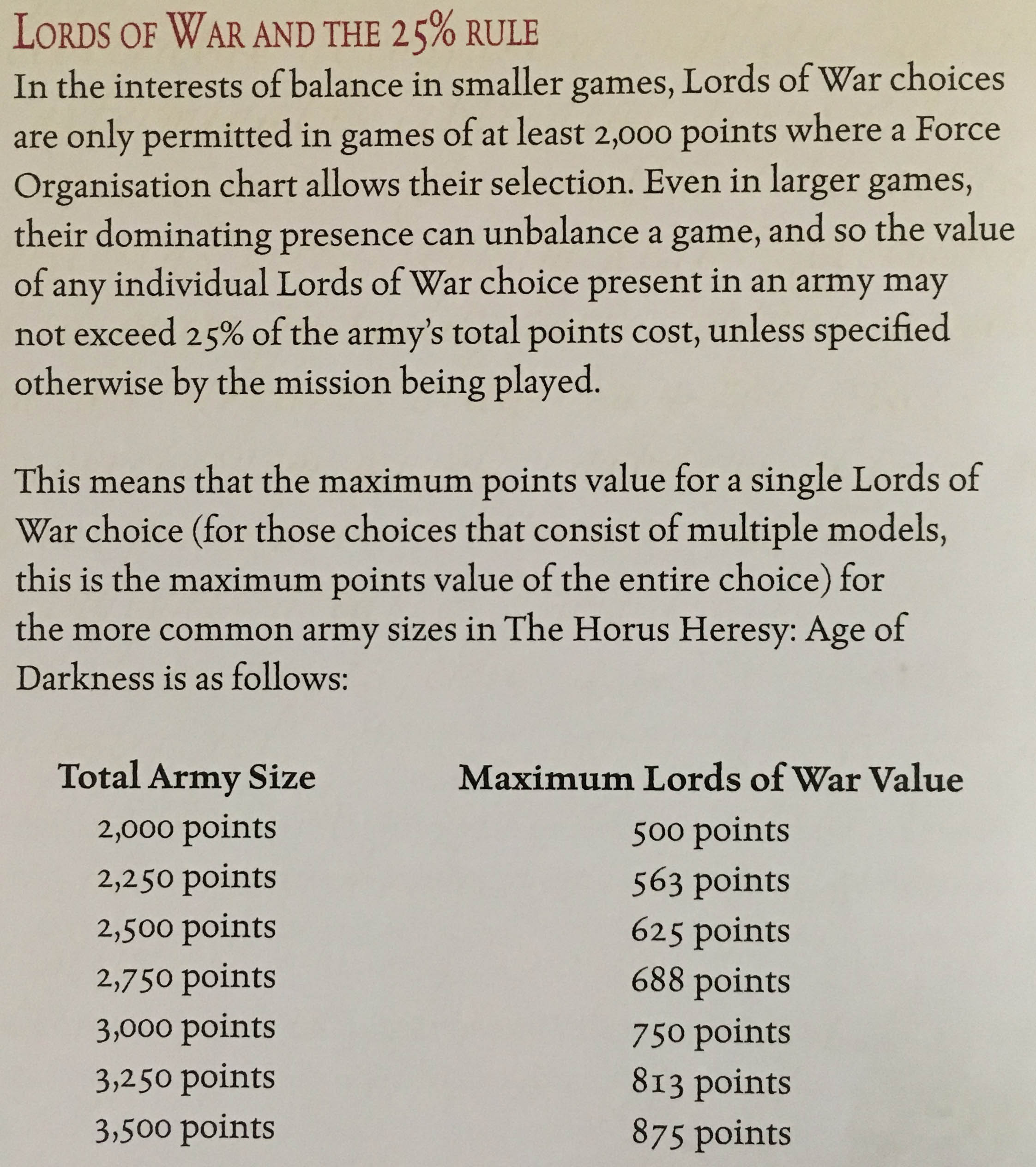 LORDS OF WAR AND THE 25% RULE
In the interests of balance in smaller games, Lords of War choices are only permitted in games of at least 2,000 points where a Force Organisation chart allows their selection. Even in larger games, their dominating presence can unbalance a game, and so the value of any individual Lords of War choice present in an army may not exceed 25% of the army's total points cost, unless specified otherwise by the mission being played.

This means that the maximum points value for a single Lords of War choice (for those choices that consist of multiple models, this is the maximum points value of the entire choice) for the more common army sizes in The Horus Heresy: Age of Darkness is as follows:

| Total Army Size | Maximum Lords of War Value |
|---|---|
| 2,000 points | 500 points |
| 2,250 points | 563 points |
| 2,500 points | 625 points |
| 2,750 points | 688 points |
| 3,000 points | 750 points |
| 3,250 points | 813 points |
| 3,500 points | 875 points |